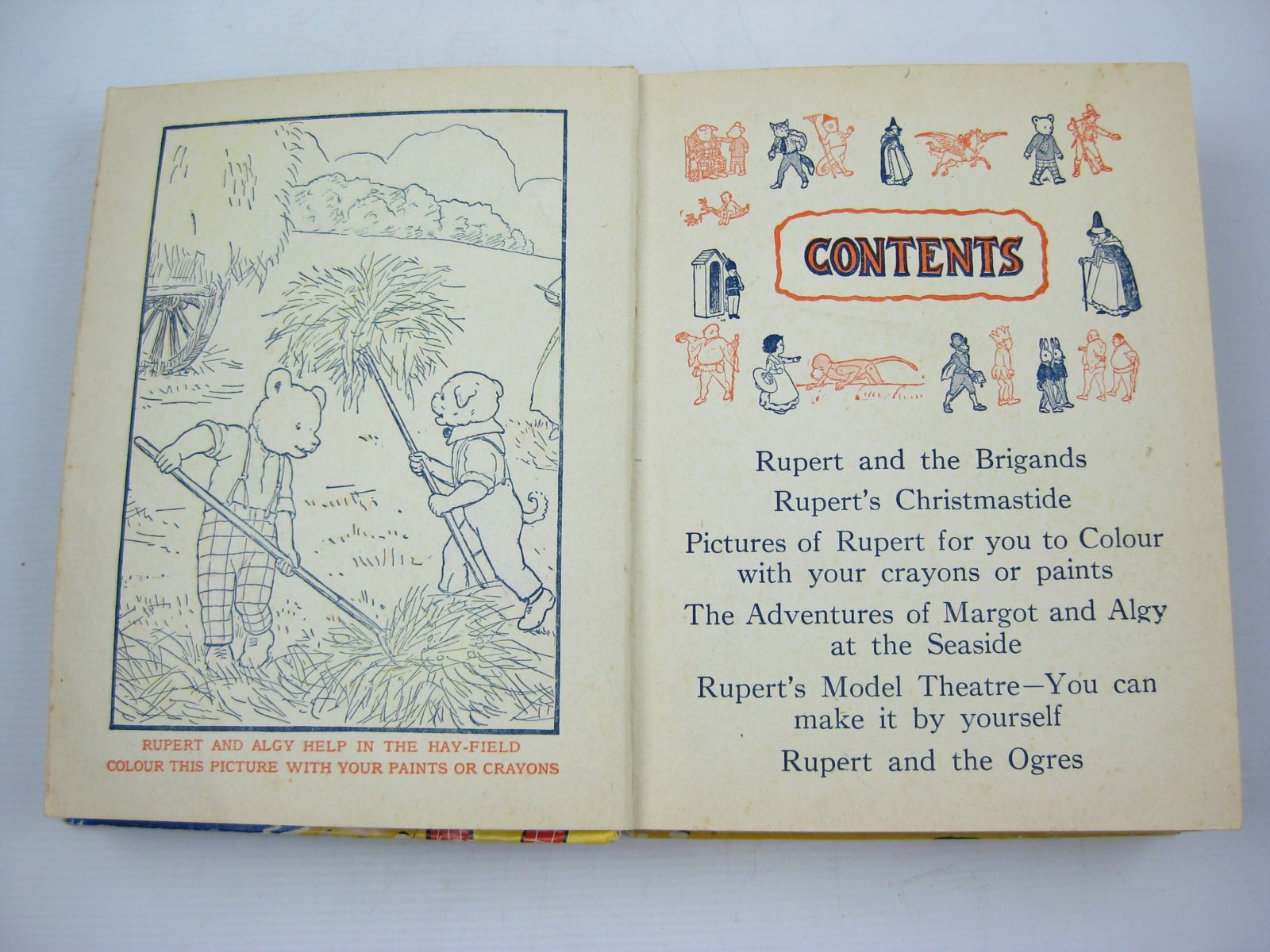 RUPERT AND ALGY HELP IN THE HAY-FIELD
COLOUR THIS PICTURE WITH YOUR PAINTS OR CRAYONS

CONTENTS

Rupert and the Brigands

Rupert's Christmastide

Pictures of Rupert for you to Colour with your crayons or paints

The Adventures of Margot and Algy at the Seaside

Rupert's Model Theatre—You can make it by yourself

Rupert and the Ogres